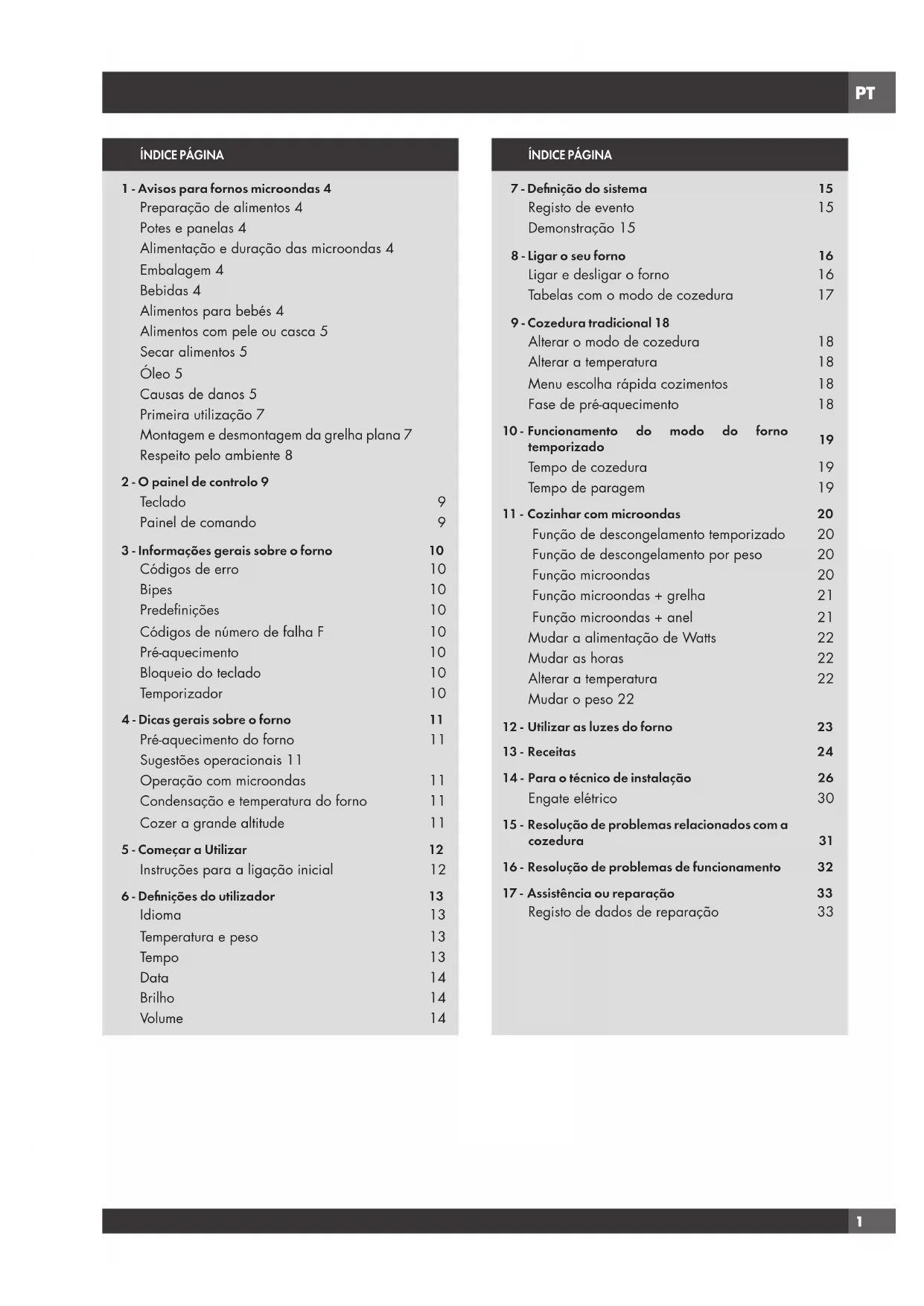 PT

ÍNDICE PÁGINA

1 - Avisos para fornos microondas 4
Preparação de alimentos 4
Potes e panelas 4
Alimentação e duração das microondas 4
Embalagem 4
Bebidas 4
Alimentos para bebés 4
Alimentos com pele ou casca 5
Secar alimentos 5
Óleo 5
Causas de danos 5
Primeira utilização 7
Montagem e desmontagem da grelha plana 7
Respeito pelo ambiente 8

2 - O painel de controlo 9
Teclado 9
Painel de comando 9

3 - Informações gerais sobre o forno 10
Códigos de erro 10
Bipes 10
Predefinições 10
Códigos de número de falha F 10
Pré-aquecimento 10
Bloqueio do teclado 10
Temporizador 10

4 - Dicas gerais sobre o forno 11
Pré-aquecimento do forno 11
Sugestões operacionais 11
Operação com microondas 11
Condensação e temperatura do forno 11
Cozer a grande altitude 11

5 - Começar a Utilizar 12
Instruções para a ligação inicial 12

6 - Definições do utilizador 13
Idioma 13
Temperatura e peso 13
Tempo 13
Data 14
Brilho 14
Volume 14

ÍNDICE PÁGINA

7 - Definição do sistema 15
Registo de evento 15
Demonstração 15

8 - Ligar o seu forno 16
Ligar e desligar o forno 16
Tabelas com o modo de cozedura 17

9 - Cozedura tradicional 18
Alterar o modo de cozedura 18
Alterar a temperatura 18
Menu escolha rápida cozimentos 18
Fase de pré-aquecimento 18

10 - Funcionamento do modo do forno temporizado 19
Tempo de cozedura 19
Tempo de paragem 19

11 - Cozinhar com microondas 20
Função de descongelamento temporizado 20
Função de descongelamento por peso 20
Função microondas 20
Função microondas + grelha 21
Função microondas + anel 21
Mudar a alimentação de Watts 22
Mudar as horas 22
Alterar a temperatura 22
Mudar o peso 22

12 - Utilizar as luzes do forno 23

13 - Receitas 24

14 - Para o técnico de instalação 26
Engate elétrico 30

15 - Resolução de problemas relacionados com a cozedura 31

16 - Resolução de problemas de funcionamento 32

17 - Assistência ou reparação 33
Registo de dados de reparação 33

1